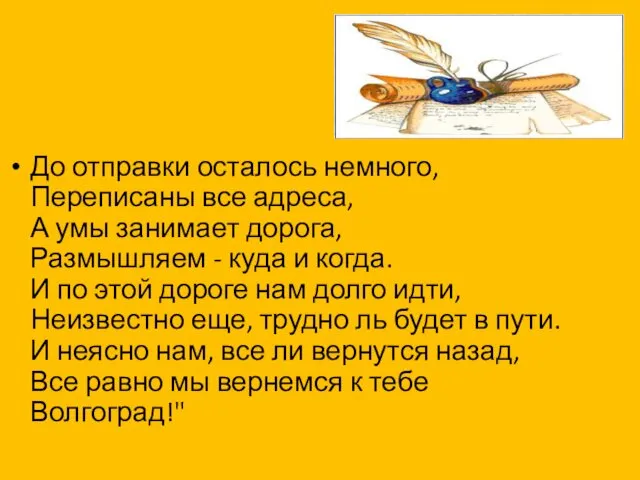 • До отправки осталось немного,
Переписаны все адреса,
А умы занимает дорога,
Размышляем - куда и когда.
И по этой дороге нам долго идти,
Неизвестно еще, трудно ль будет в пути.
И неясно нам, все ли вернутся назад,
Все равно мы вернемся к тебе Волгоград!"